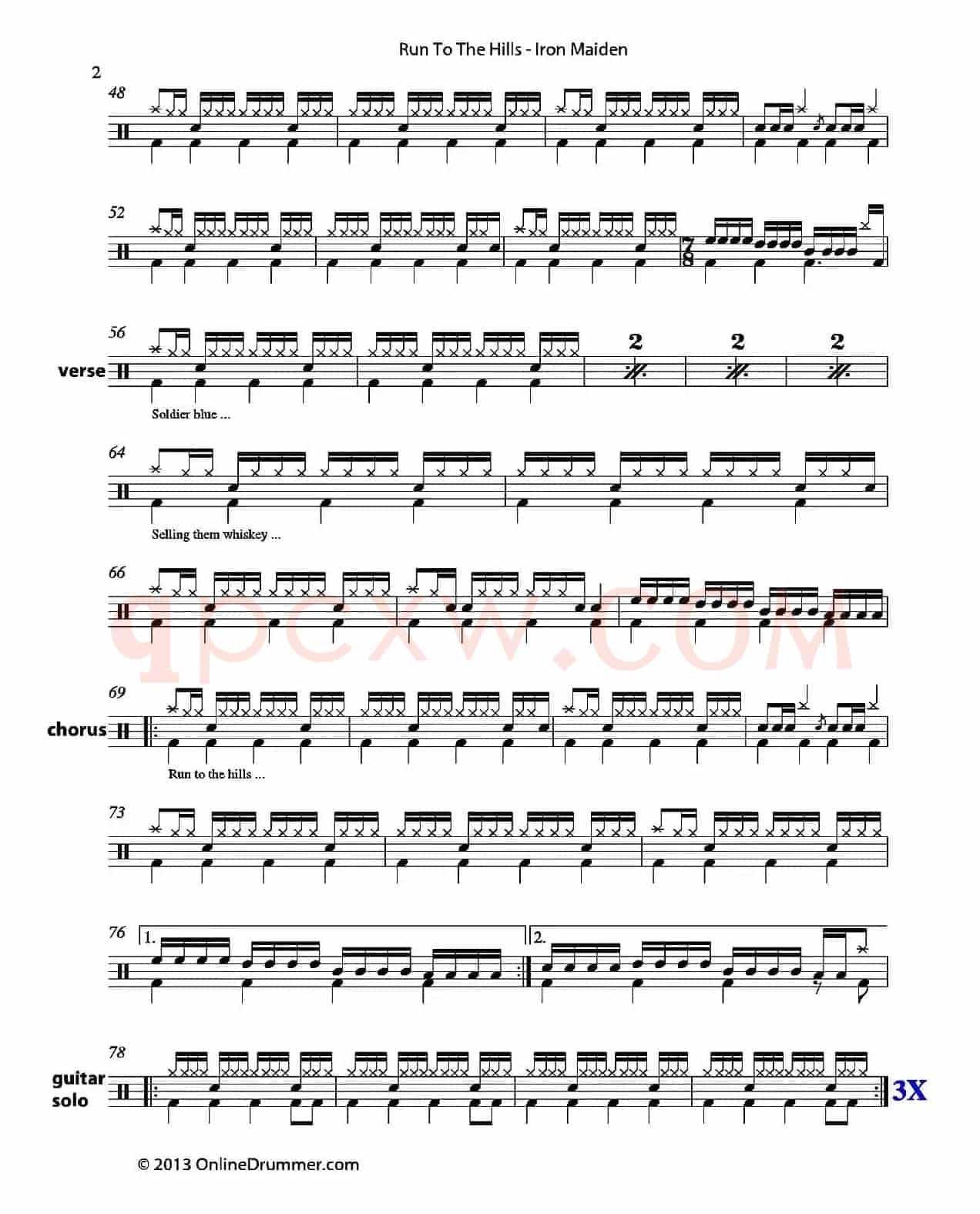 Run To The Hills - Iron Maiden

2

48

52

$\frac{7}{8}$

56

verse

2 2 2

Soldier blue ...

64

Selling them whiskey ...

66

qpcxw.com

69

chorus

Run to the hills ...

73

76

1.

2.

78

guitar solo

3X

© 2013 OnlineDrummer.com